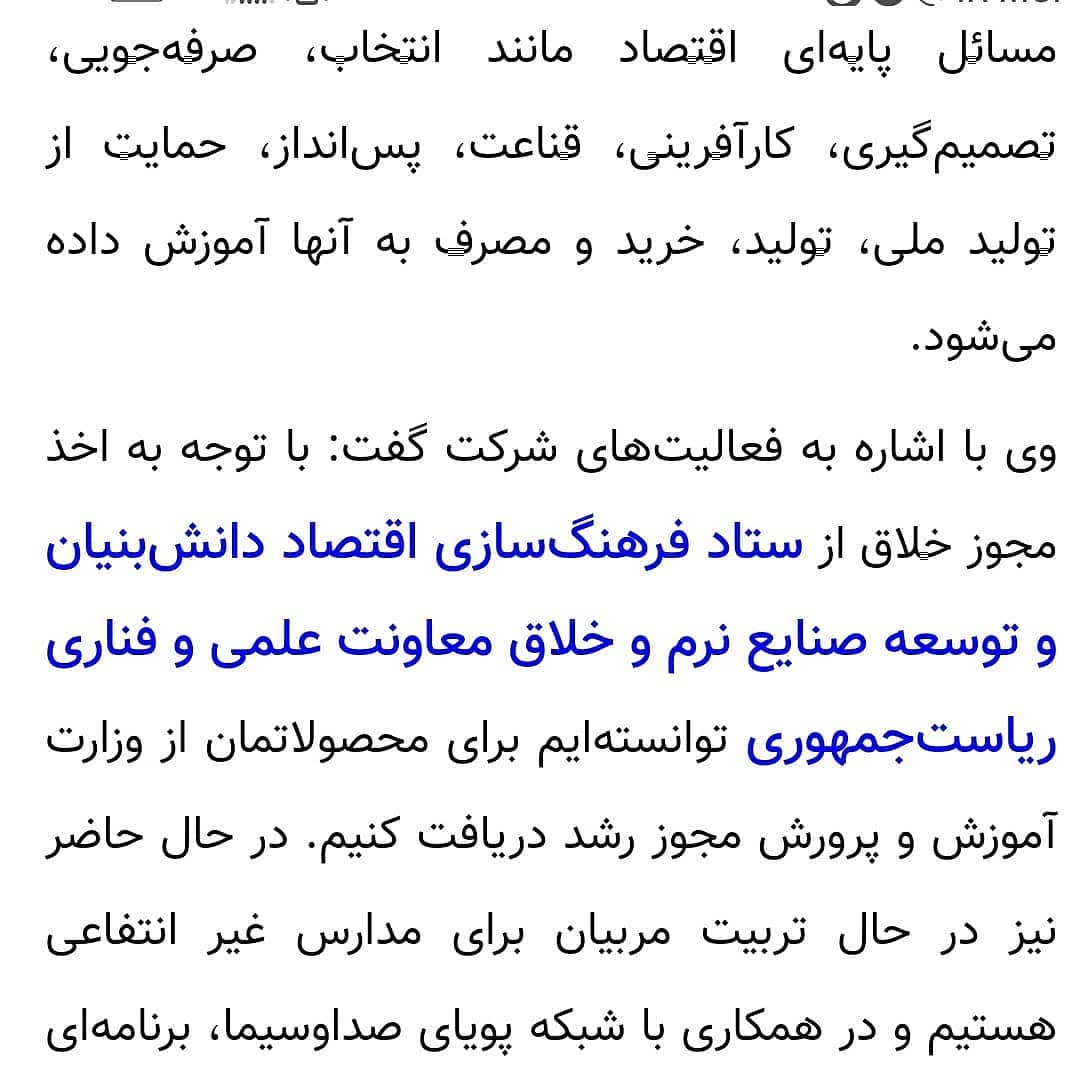 مسائل پایه‌ای اقتصاد مانند انتخاب، صرفه‌جویی، تصمیم‌گیری، کارآفرینی، قناعت، پس‌انداز، حمایت از تولید ملی، تولید، خرید و مصرف به آنها آموزش داده می‌شود.

وی با اشاره به فعالیت‌های شرکت گفت: با توجه به اخذ مجوز خلاق از ستاد فرهنگ‌سازی اقتصاد دانش‌بنیان و توسعه صنایع نرم و خلاق معاونت علمی و فناری ریاست‌جمهوری توانسته‌ایم برای محصولاتمان از وزارت آموزش و پرورش مجوز رشد دریافت کنیم. در حال حاضر نیز در حال تربیت مربیان برای مدارس غیر انتفاعی هستیم و در همکاری با شبکه پویای صداوسیما، برنامه‌ای